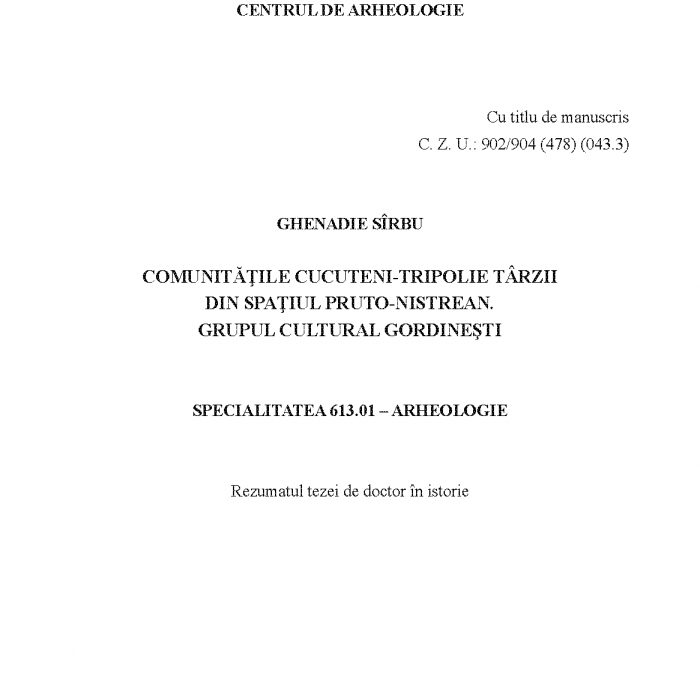 CENTRUL DE ARHEOLOGIE

Cu titlu de manuscris
C. Z. U.: 902/904 (478) (043.3)

GHENADIE SÎRBU

COMUNITĂŢILE CUCUTENI-TRIPOLIE TÂRZII
DIN SPAŢIUL PRUTO-NISTREAN.
GRUPUL CULTURAL GORDINEŞTI

SPECIALITATEA 613.01 – ARHEOLOGIE

Rezumatul tezei de doctor în istorie